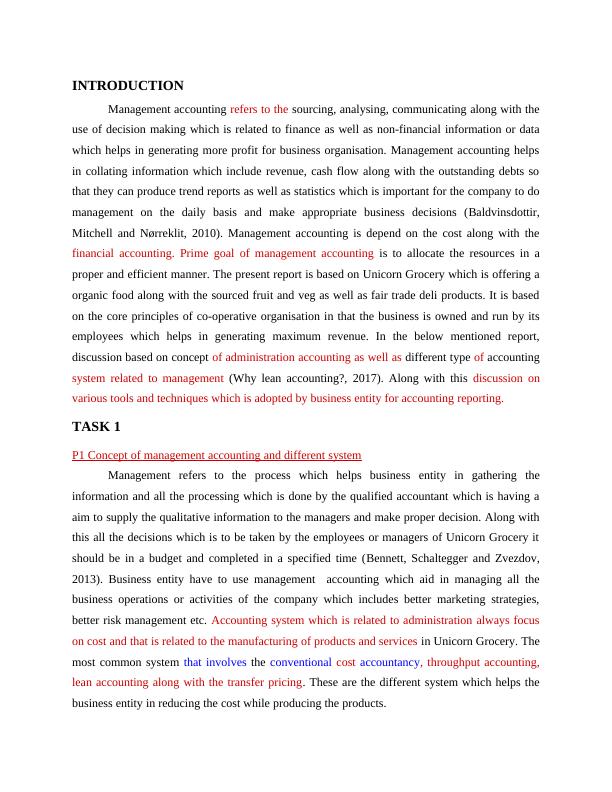 INTRODUCTION

Management accounting refers to the sourcing, analysing, communicating along with the use of decision making which is related to finance as well as non-financial information or data which helps in generating more profit for business organisation. Management accounting helps in collating information which include revenue, cash flow along with the outstanding debts so that they can produce trend reports as well as statistics which is important for the company to do management on the daily basis and make appropriate business decisions (Baldvinsdottir, Mitchell and Nørreklit, 2010). Management accounting is depend on the cost along with the financial accounting. Prime goal of management accounting is to allocate the resources in a proper and efficient manner. The present report is based on Unicorn Grocery which is offering a organic food along with the sourced fruit and veg as well as fair trade deli products. It is based on the core principles of co-operative organisation in that the business is owned and run by its employees which helps in generating maximum revenue. In the below mentioned report, discussion based on concept of administration accounting as well as different type of accounting system related to management (Why lean accounting?, 2017). Along with this discussion on various tools and techniques which is adopted by business entity for accounting reporting.

TASK 1

P1 Concept of management accounting and different system

Management refers to the process which helps business entity in gathering the information and all the processing which is done by the qualified accountant which is having a aim to supply the qualitative information to the managers and make proper decision. Along with this all the decisions which is to be taken by the employees or managers of Unicorn Grocery it should be in a budget and completed in a specified time (Bennett, Schaltegger and Zvezdov, 2013). Business entity have to use management accounting which aid in managing all the business operations or activities of the company which includes better marketing strategies, better risk management etc. Accounting system which is related to administration always focus on cost and that is related to the manufacturing of products and services in Unicorn Grocery. The most common system that involves the conventional cost accountancy, throughput accounting, lean accounting along with the transfer pricing. These are the different system which helps the business entity in reducing the cost while producing the products.